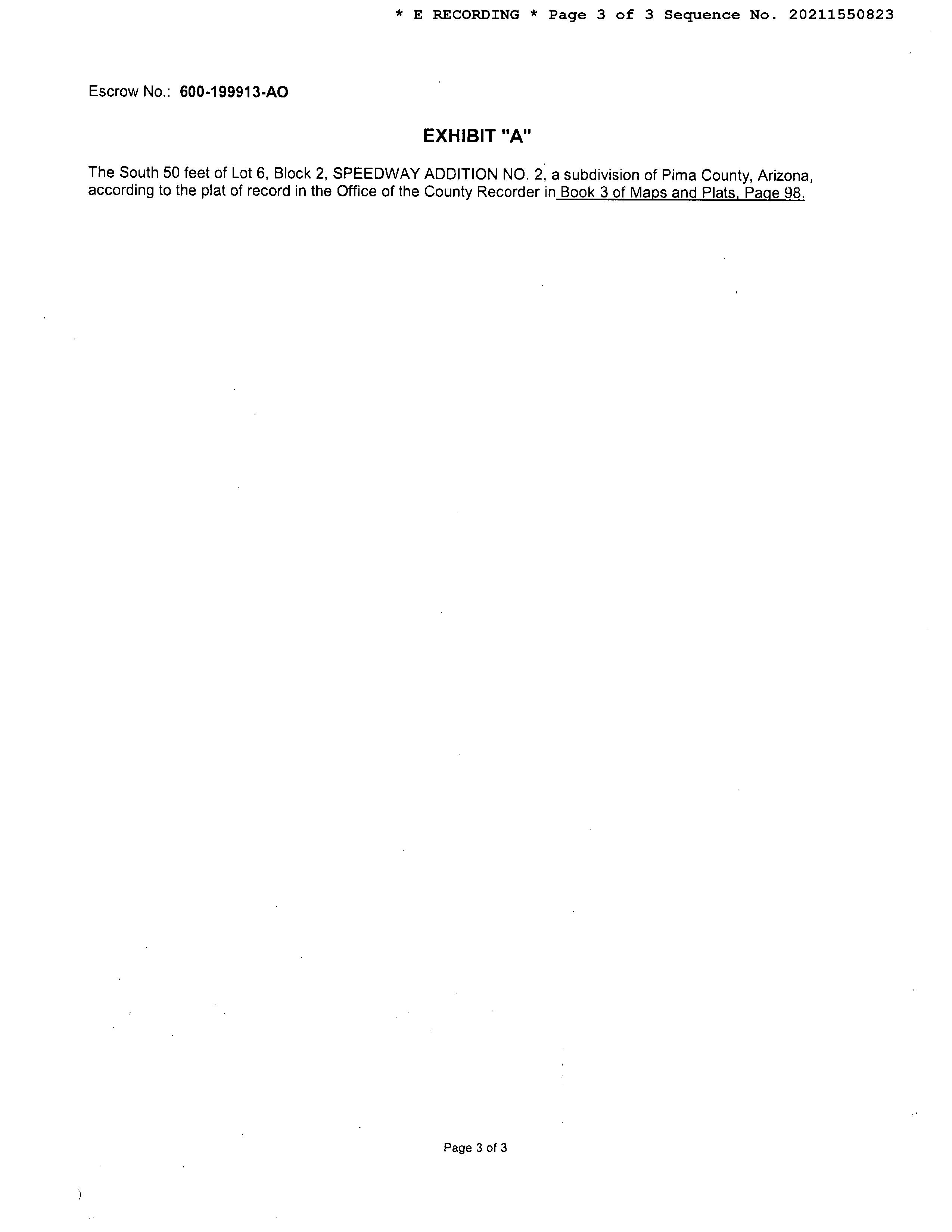 * E RECORDING * Page 3 of 3 Sequence No. 20211550823

Escrow No.: 600-199913-AO

EXHIBIT "A"

The South 50 feet of Lot 6, Block 2, SPEEDWAY ADDITION NO. 2, a subdivision of Pima County, Arizona, according to the plat of record in the Office of the County Recorder in Book 3 of Maps and Plats, Page 98.

Page 3 of 3